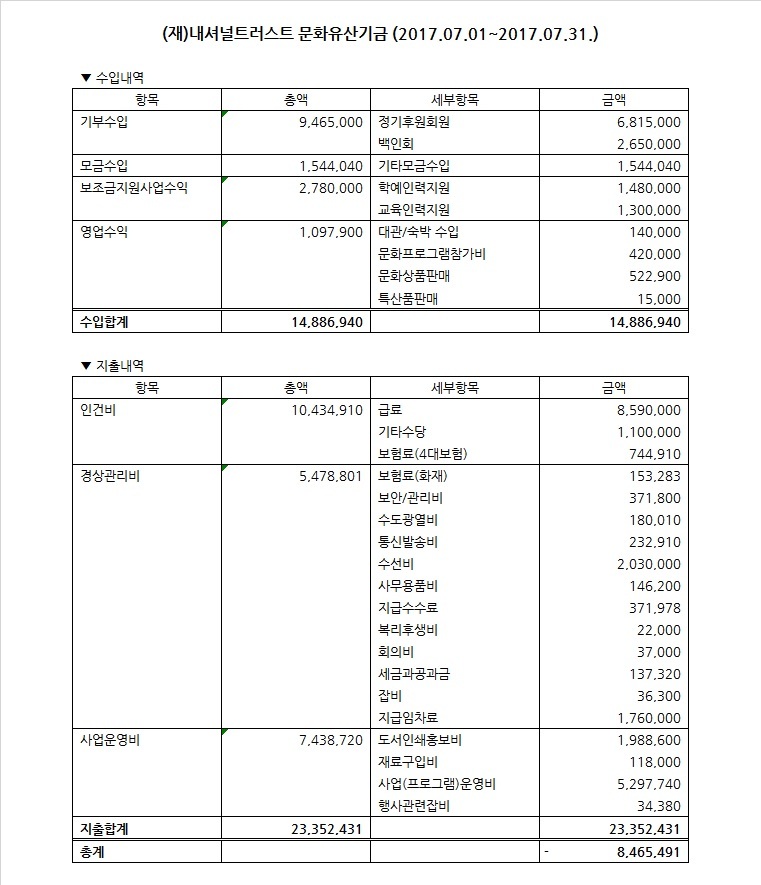 (재)내셔널트러스트 문화유산기금 (2017.07.01~2017.07.31.)

▼ 수입내역

| 항목 | 총액 | 세부항목 | 금액 |
|---|---|---|---|
| 기부수입 | 9,465,000 | 정기후원회원 | 6,815,000 |
| | | 백인회 | 2,650,000 |
| 모금수입 | 1,544,040 | 기타모금수입 | 1,544,040 |
| 보조금지원사업수익 | 2,780,000 | 학예인력지원 | 1,480,000 |
| | | 교육인력지원 | 1,300,000 |
| 영업수익 | 1,097,900 | 대관/숙박 수입 | 140,000 |
| | | 문화프로그램참가비 | 420,000 |
| | | 문화상품판매 | 522,900 |
| | | 특산품판매 | 15,000 |
| 수입합계 | 14,886,940 | | 14,886,940 |

▼ 지출내역

| 항목 | 총액 | 세부항목 | 금액 |
|---|---|---|---|
| 인건비 | 10,434,910 | 급료 | 8,590,000 |
| | | 기타수당 | 1,100,000 |
| | | 보험료(4대보험) | 744,910 |
| 경상관리비 | 5,478,801 | 보험료(화재) | 153,283 |
| | | 보안/관리비 | 371,800 |
| | | 수도광열비 | 180,010 |
| | | 통신발송비 | 232,910 |
| | | 수선비 | 2,030,000 |
| | | 사무용품비 | 146,200 |
| | | 지급수수료 | 371,978 |
| | | 복리후생비 | 22,000 |
| | | 회의비 | 37,000 |
| | | 세금과공과금 | 137,320 |
| | | 잡비 | 36,300 |
| | | 지급임차료 | 1,760,000 |
| 사업운영비 | 7,438,720 | 도서인쇄홍보비 | 1,988,600 |
| | | 재료구입비 | 118,000 |
| | | 사업(프로그램)운영비 | 5,297,740 |
| | | 행사관련잡비 | 34,380 |
| 지출합계 | 23,352,431 | | 23,352,431 |
| 총계 | | | - 8,465,491 |